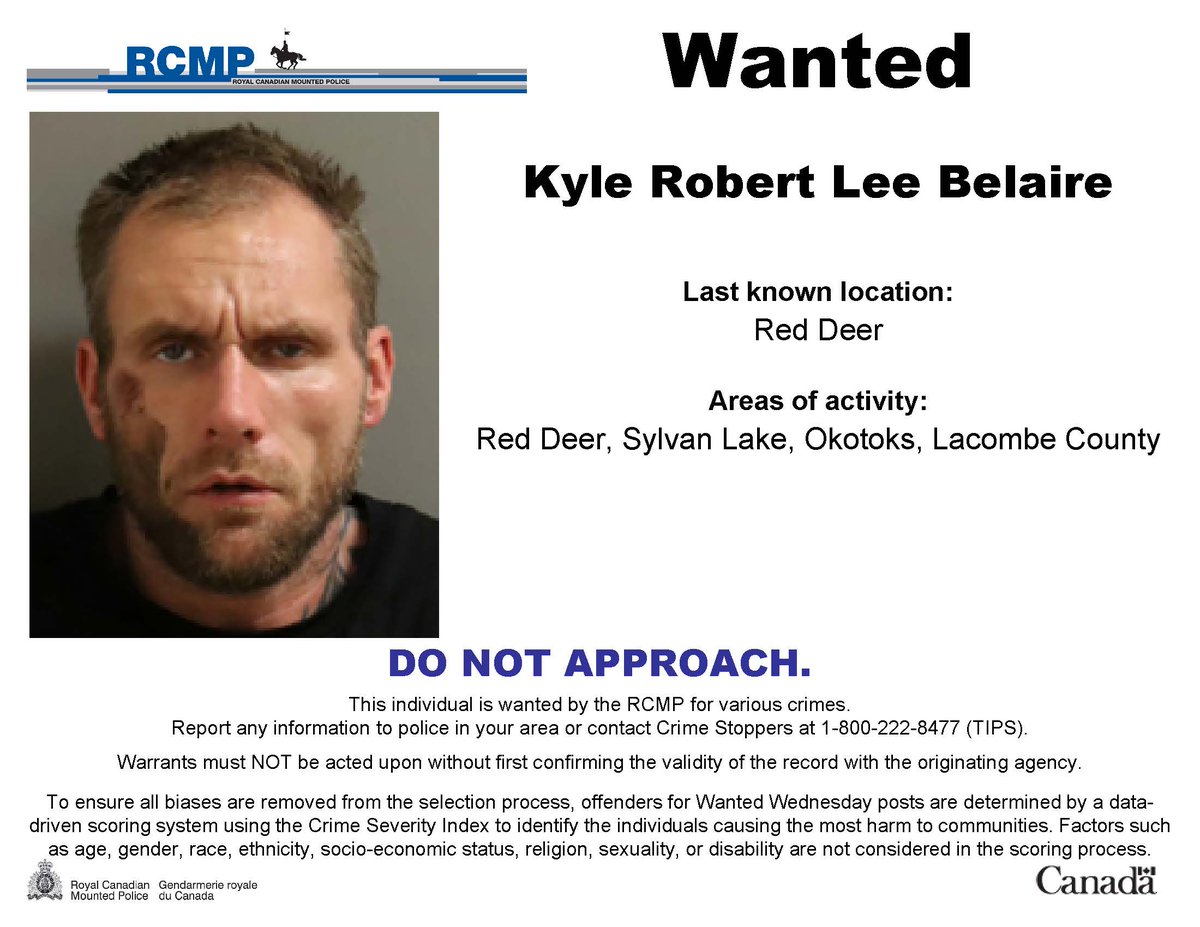 RCMP
ROYAL CANADIAN MOUNTED POLICE

Wanted

Kyle Robert Lee Belaire

Last known location:
Red Deer

Areas of activity:
Red Deer, Sylvan Lake, Okotoks, Lacombe County

DO NOT APPROACH.

This individual is wanted by the RCMP for various crimes.
Report any information to police in your area or contact Crime Stoppers at 1-800-222-8477 (TIPS).

Warrants must NOT be acted upon without first confirming the validity of the record with the originating agency.

To ensure all biases are removed from the selection process, offenders for Wanted Wednesday posts are determined by a data-driven scoring system using the Crime Severity Index to identify the individuals causing the most harm to communities. Factors such as age, gender, race, ethnicity, socio-economic status, religion, sexuality, or disability are not considered in the scoring process.

Royal Canadian Mounted Police Gendarmerie royale du Canada

Canada